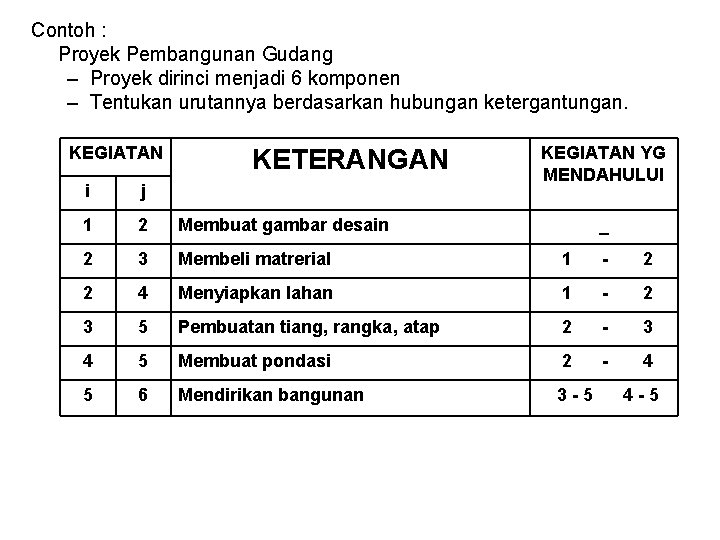 Contoh :
Proyek Pembangunan Gudang
– Proyek dirinci menjadi 6 komponen
– Tentukan urutannya berdasarkan hubungan ketergantungan.

| KEGIATAN | | KETERANGAN | KEGIATAN YG MENDAHULUI |
|---|---|---|---|
| i | j | | |
| 1 | 2 | Membuat gambar desain | _ |
| 2 | 3 | Membeli matrerial | 1 - 2 |
| 2 | 4 | Menyiapkan lahan | 1 - 2 |
| 3 | 5 | Pembuatan tiang, rangka, atap | 2 - 3 |
| 4 | 5 | Membuat pondasi | 2 - 4 |
| 5 | 6 | Mendirikan bangunan | 3 - 5 4 - 5 |